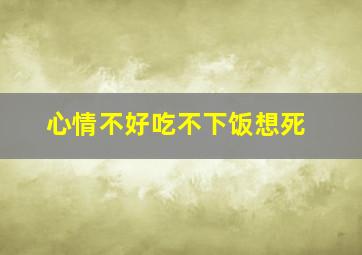 心情不好吃不下饭想死